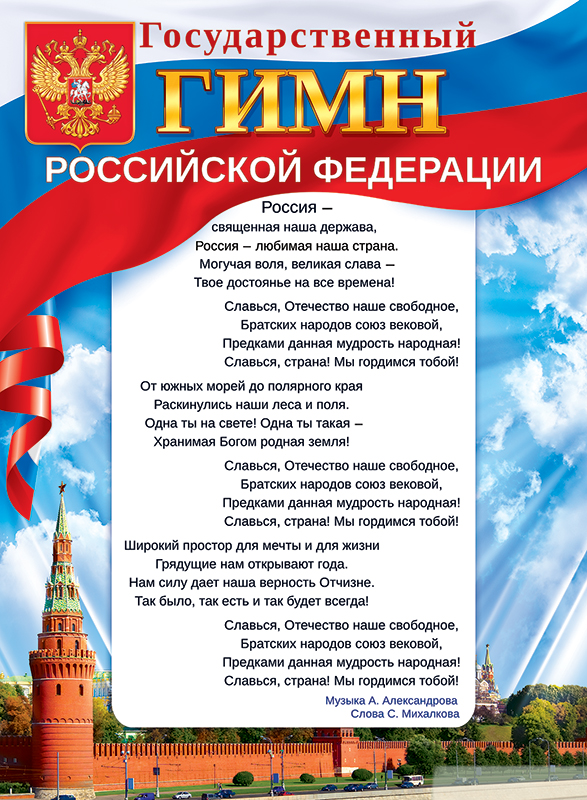 Государственный
ГИМН
РОССИЙСКОЙ ФЕДЕРАЦИИ

Россия –
священная наша держава,
Россия – любимая наша страна.
Могучая воля, великая слава –
Твое достоянье на все времена!

Славься, Отечество наше свободное,
Братских народов союз вековой,
Предками данная мудрость народная!
Славься, страна! Мы гордимся тобой!

От южных морей до полярного края
Раскинулись наши леса и поля.
Одна ты на свете! Одна ты такая –
Хранимая Богом родная земля!

Славься, Отечество наше свободное,
Братских народов союз вековой,
Предками данная мудрость народная!
Славься, страна! Мы гордимся тобой!

Широкий простор для мечты и для жизни
Грядущие нам открывают года.
Нам силу дает наша верность Отчизне.
Так было, так есть и так будет всегда!

Славься, Отечество наше свободное,
Братских народов союз вековой,
Предками данная мудрость народная!
Славься, страна! Мы гордимся тобой!

Музыка А. Александрова
Слова С. Михалкова